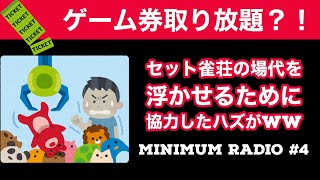 TICKET
TICKET
TICKET
TICKET
TICKET

ゲーム券取り放題？！

セット雀荘の場代を
浮かせるために
協力したハズがww

MINIMUM RADIO #4